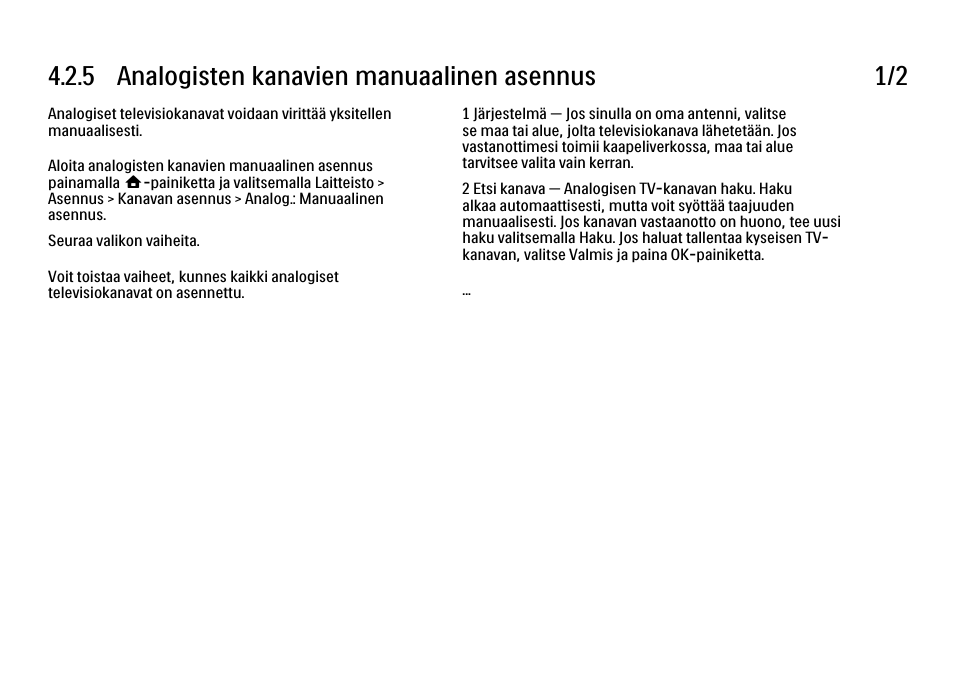 4.2.5 Analogisten kanavien manuaalinen asennus 1/2

Analogiset televisiokanavat voidaan virittää yksitellen manuaalisesti.

Aloita analogisten kanavien manuaalinen asennus painamalla -painiketta ja valitsemalla Laitteisto > Asennus > Kanavan asennus > Analog.: Manuaalinen asennus.

Seuraa valikon vaiheita.

Voit toistaa vaiheet, kunnes kaikki analogiset televisiokanavat on asennettu.

1 Järjestelmä — Jos sinulla on oma antenni, valitse se maa tai alue, jolta televisiokanava lähetetään. Jos vastanottimesi toimii kaapeliverkossa, maa tai alue tarvitsee valita vain kerran.

2 Etsi kanava — Analogisen TV-kanavan haku. Haku alkaa automaattisesti, mutta voit syöttää taajuuden manuaalisesti. Jos kanavan vastaanotto on huono, tee uusi haku valitsemalla Haku. Jos haluat tallentaa kyseisen TV-kanavan, valitse Valmis ja paina OK-painiketta.

...